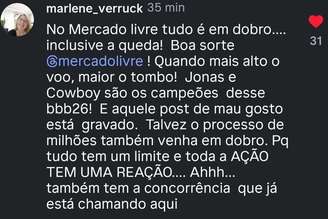 marlene_verruck 35 min

No Mercado livre tudo é em dobro.... inclusive a queda! Boa sorte @mercadolivre ! Quando mais alto o voo, maior o tombo! Jonas e Cowboy são os campeões desse bbb26! E aquele post de mau gosto está gravado. Talvez o processo de milhões também venha em dobro. Pq tudo tem um limite e toda a AÇÃO TEM UMA REAÇÃO.... Ahhh... também tem a concorrência que já está chamando aqui

31